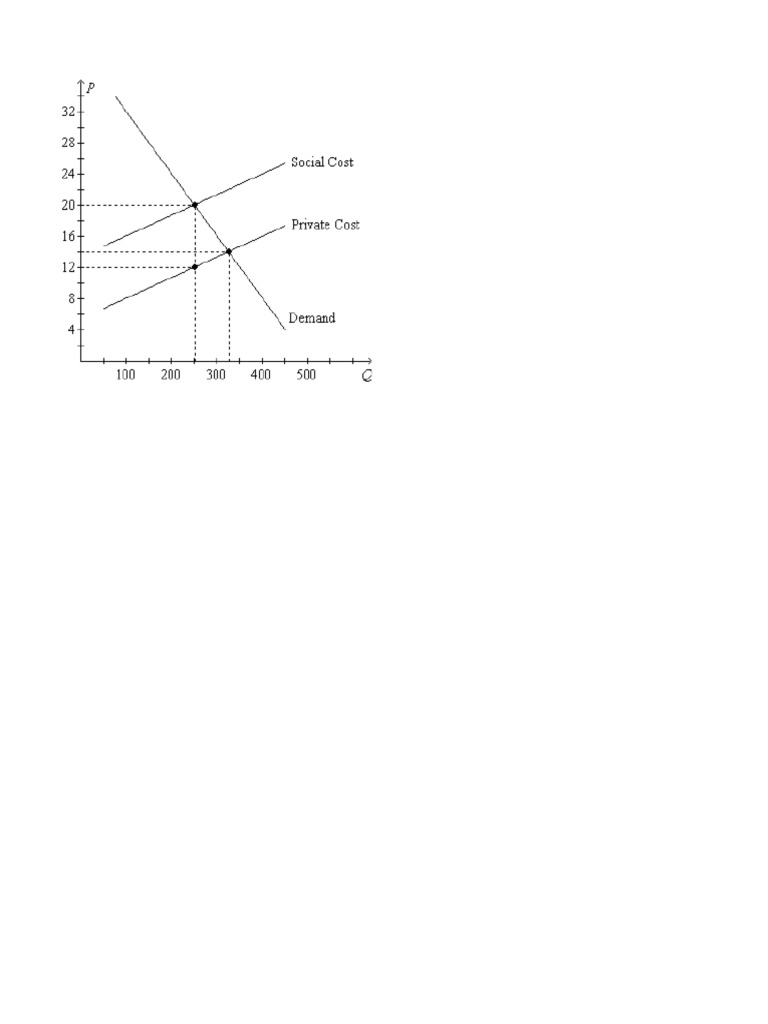 P
32
28
24
20
16
12
8
4
Social Cost
Private Cost
Demand
100
200
300
400
500
Q